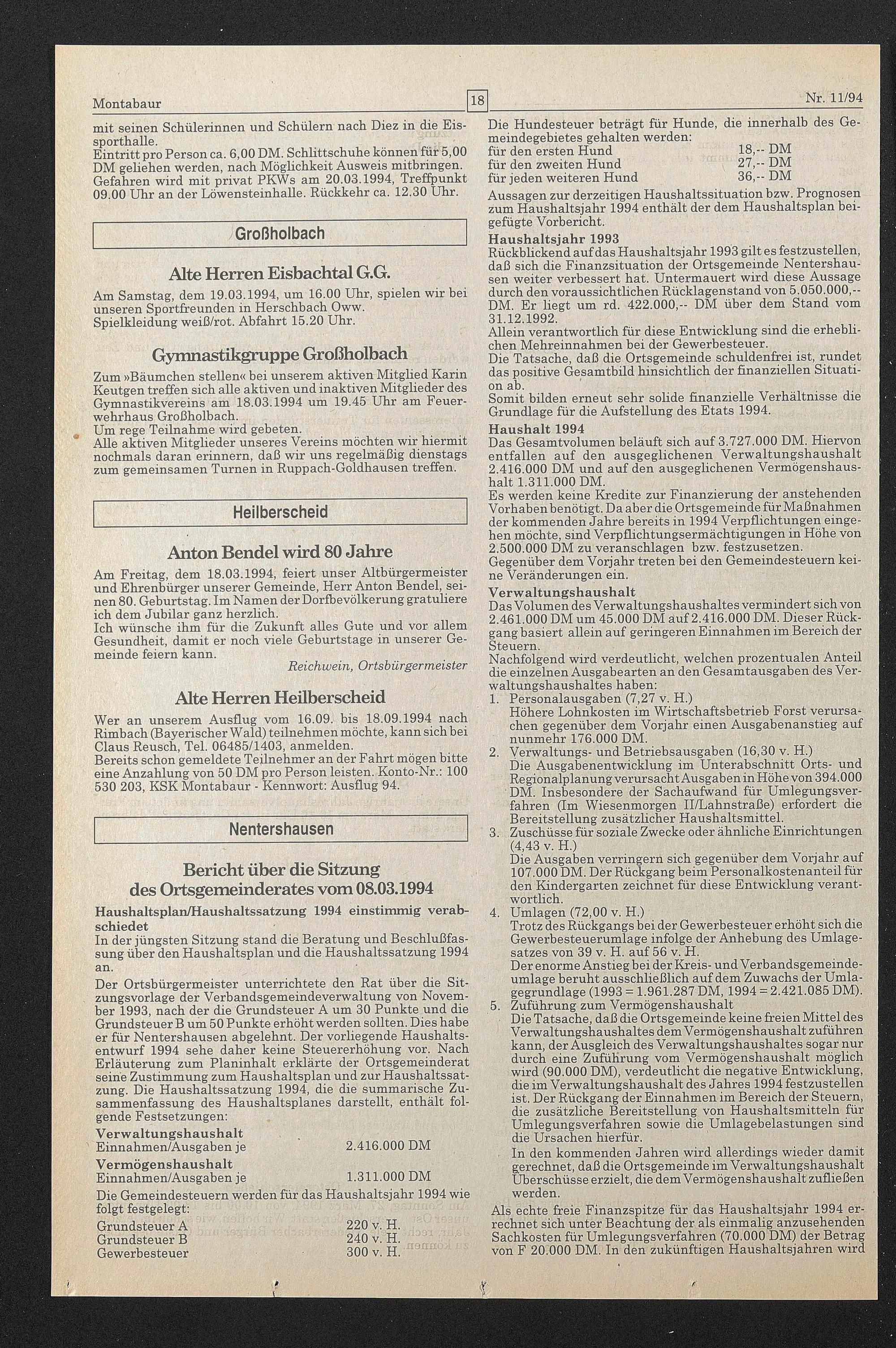 Montabaur 18 Nr. 11/94

mit seinen Schülerinnen und Schülern nach Diez in die Eissporthalle.
Eintritt pro Person ca. 6,00 DM. Schlittschuhe können für 5,00 DM geliehen werden, nach Möglichkeit Ausweis mitbringen. Gefahren wird mit privat PKWs am 20.03.1994, Treffpunkt 09.00 Uhr an der Löwensteinhalle. Rückkehr ca. 12.30 Uhr.

Großholbach

Alte Herren Eisbachtal G.G.

Am Samstag, dem 19.03.1994, um 16.00 Uhr, spielen wir bei unseren Sportfreunden in Herschbach Oww.
Spielkleidung weiß/rot. Abfahrt 15.20 Uhr.

Gymnastikgruppe Großholbach

Zum »Bäumchen stellen« bei unserem aktiven Mitglied Karin Keutgen treffen sich alle aktiven und inaktiven Mitglieder des Gymnastikvereins am 18.03.1994 um 19.45 Uhr am Feuerwehrhaus Großholbach.
Um rege Teilnahme wird gebeten.
Alle aktiven Mitglieder unseres Vereins möchten wir hiermit nochmals daran erinnern, daß wir uns regelmäßig dienstags zum gemeinsamen Turnen in Ruppach-Goldhausen treffen.

Heilberscheid

Anton Bendel wird 80 Jahre

Am Freitag, dem 18.03.1994, feiert unser Altbürgermeister und Ehrenbürger unserer Gemeinde, Herr Anton Bendel, seinen 80. Geburtstag. Im Namen der Dorfbevölkerung gratuliere ich dem Jubilar ganz herzlich.
Ich wünsche ihm für die Zukunft alles Gute und vor allem Gesundheit, damit er noch viele Geburtstage in unserer Gemeinde feiern kann.
Reichwein, Ortsbürgermeister

Alte Herren Heilberscheid

Wer an unserem Ausflug vom 16.09. bis 18.09.1994 nach Rimbach (Bayerischer Wald) teilnehmen möchte, kann sich bei Claus Reusch, Tel. 06485/1403, anmelden.
Bereits schon gemeldete Teilnehmer an der Fahrt mögen bitte eine Anzahlung von 50 DM pro Person leisten. Konto-Nr.: 100 530 203, KSK Montabaur - Kennwort: Ausflug 94.

Nentershausen

Bericht über die Sitzung des Ortsgemeinderates vom 08.03.1994

Haushaltsplan/Haushaltssatzung 1994 einstimmig verabschiedet
In der jüngsten Sitzung stand die Beratung und Beschlußfassung über den Haushaltsplan und die Haushaltssatzung 1994 an.
Der Ortsbürgermeister unterrichtete den Rat über die Sitzungsvorlage der Verbandsgemeindeverwaltung von November 1993, nach der die Grundsteuer A um 30 Punkte und die Grundsteuer B um 50 Punkte erhöht werden sollten. Dies habe er für Nentershausen abgelehnt. Der vorliegende Haushaltsentwurf 1994 sehe daher keine Steuererhöhung vor. Nach Erläuterung zum Planinhalt erklärte der Ortsgemeinderat seine Zustimmung zum Haushaltsplan und zur Haushaltssatzung. Die Haushaltssatzung 1994, die die summarische Zusammenfassung des Haushaltsplanes darstellt, enthält folgende Festsetzungen:
Verwaltungshaushalt
Einnahmen/Ausgaben je 2.416.000 DM
Vermögenshaushalt
Einnahmen/Ausgaben je 1.311.000 DM
Die Gemeindesteuern werden für das Haushaltsjahr 1994 wie folgt festgelegt:
Grundsteuer A 220 v. H.
Grundsteuer B 240 v. H.
Gewerbesteuer 300 v. H.

Die Hundesteuer beträgt für Hunde, die innerhalb des Gemeindegebietes gehalten werden:
für den ersten Hund 18,-- DM
für den zweiten Hund 27,-- DM
für jeden weiteren Hund 36,-- DM
Aussagen zur derzeitigen Haushaltssituation bzw. Prognosen zum Haushaltsjahr 1994 enthält der dem Haushaltsplan beigefügte Vorbericht.
Haushaltsjahr 1993
Rückblickend auf das Haushaltsjahr 1993 gilt es festzustellen, daß sich die Finanzsituation der Ortsgemeinde Nentershausen weiter verbessert hat. Untermauert wird diese Aussage durch den voraussichtlichen Rücklagenstand von 5.050.000,-- DM. Er liegt um rd. 422.000,-- DM über dem Stand vom 31.12.1992.
Allein verantwortlich für diese Entwicklung sind die erheblichen Mehreinnahmen bei der Gewerbesteuer.
Die Tatsache, daß die Ortsgemeinde schuldenfrei ist, rundet das positive Gesamtbild hinsichtlich der finanziellen Situation ab.
Somit bilden erneut sehr solide finanzielle Verhältnisse die Grundlage für die Aufstellung des Etats 1994.
Haushalt 1994
Das Gesamtvolumen beläuft sich auf 3.727.000 DM. Hiervon entfallen auf den ausgeglichenen Verwaltungshaushalt 2.416.000 DM und auf den ausgeglichenen Vermögenshaushalt 1.311.000 DM.
Es werden keine Kredite zur Finanzierung der anstehenden Vorhaben benötigt. Da aber die Ortsgemeinde für Maßnahmen der kommenden Jahre bereits in 1994 Verpflichtungen eingehen möchte, sind Verpflichtungsermächtigungen in Höhe von 2.500.000 DM zu veranschlagen bzw. festzusetzen.
Gegenüber dem Vorjahr treten bei den Gemeindesteuern keine Veränderungen ein.
Verwaltungshaushalt
Das Volumen des Verwaltungshaushaltes vermindert sich von 2.461.000 DM um 45.000 DM auf 2.416.000 DM. Dieser Rückgang basiert allein auf geringeren Einnahmen im Bereich der Steuern.
Nachfolgend wird verdeutlicht, welchen prozentualen Anteil die einzelnen Ausgabearten an den Gesamtausgaben des Verwaltungshaushaltes haben:
1. Personalausgaben (7,27 v. H.)
Höhere Lohnkosten im Wirtschaftsbetrieb Forst verursachen gegenüber dem Vorjahr einen Ausgabenanstieg auf nunmehr 176.000 DM.
2. Verwaltungs- und Betriebsausgaben (16,30 v. H.)
Die Ausgabenentwicklung im Unterabschnitt Orts- und Regionalplanung verursacht Ausgaben in Höhe von 394.000 DM. Insbesondere der Sachaufwand für Umlegungsverfahren (Im Wiesenmorgen II/Lahnstraße) erfordert die Bereitstellung zusätzlicher Haushaltsmittel.
3. Zuschüsse für soziale Zwecke oder ähnliche Einrichtungen (4,43 v. H.)
Die Ausgaben verringern sich gegenüber dem Vorjahr auf 107.000 DM. Der Rückgang beim Personalkostenanteil für den Kindergarten zeichnet für diese Entwicklung verantwortlich.
4. Umlagen (72,00 v. H.)
Trotz des Rückgangs bei der Gewerbesteuer erhöht sich die Gewerbesteuerumlage infolge der Anhebung des Umlagesatzes von 39 v. H. auf 56 v. H.
Der enorme Anstieg bei der Kreis- und Verbandsgemeindeumlage beruht ausschließlich auf dem Zuwachs der Umlagegrundlage (1993 = 1.961.287 DM, 1994 = 2.421.085 DM).
5. Zuführung zum Vermögenshaushalt
Die Tatsache, daß die Ortsgemeinde keine freien Mittel des Verwaltungshaushaltes dem Vermögenshaushalt zuführen kann, der Ausgleich des Verwaltungshaushaltes sogar nur durch eine Zuführung vom Vermögenshaushalt möglich wird (90.000 DM), verdeutlicht die negative Entwicklung, die im Verwaltungshaushalt des Jahres 1994 festzustellen ist. Der Rückgang der Einnahmen im Bereich der Steuern, die zusätzliche Bereitstellung von Haushaltsmitteln für Umlegungsverfahren sowie die Umlagebelastungen sind die Ursachen hierfür.
In den kommenden Jahren wird allerdings wieder damit gerechnet, daß die Ortsgemeinde im Verwaltungshaushalt Überschüsse erzielt, die dem Vermögenshaushalt zufließen werden.
Als echte freie Finanzspitze für das Haushaltsjahr 1994 errechnet sich unter Beachtung der als einmalig anzusehenden Sachkosten für Umlegungsverfahren (70.000 DM) der Betrag von F 20.000 DM. In den zukünftigen Haushaltsjahren wird